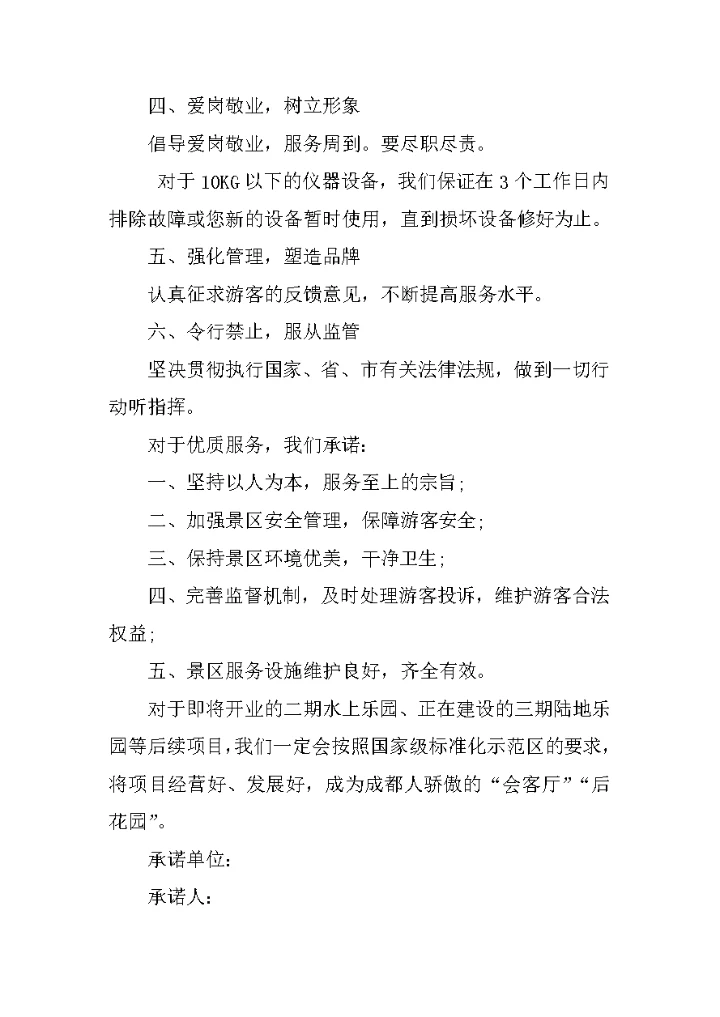 四、爱岗敬业，树立形象

倡导爱岗敬业，服务周到。要尽职尽责。

对于10KG以下的仪器设备，我们保证在3个工作日内排除故障或您新的设备暂时使用，直到损坏设备修好为止。

五、强化管理，塑造品牌

认真征求游客的反馈意见，不断提高服务水平。

六、令行禁止，服从监管

坚决贯彻执行国家、省、市有关法律法规，做到一切行动听指挥。

对于优质服务，我们承诺：

一、坚持以人为本，服务至上的宗旨；

二、加强景区安全管理，保障游客安全；

三、保持景区环境优美，干净卫生；

四、完善监督机制，及时处理游客投诉，维护游客合法权益；

五、景区服务设施维护良好，齐全有效。

对于即将开业的二期水上乐园、正在建设的三期陆地乐园等后续项目，我们一定会按照国家级标准化示范区的要求，将项目经营好、发展好，成为成都人骄傲的“会客厅”“后花园”。

承诺单位：

承诺人：